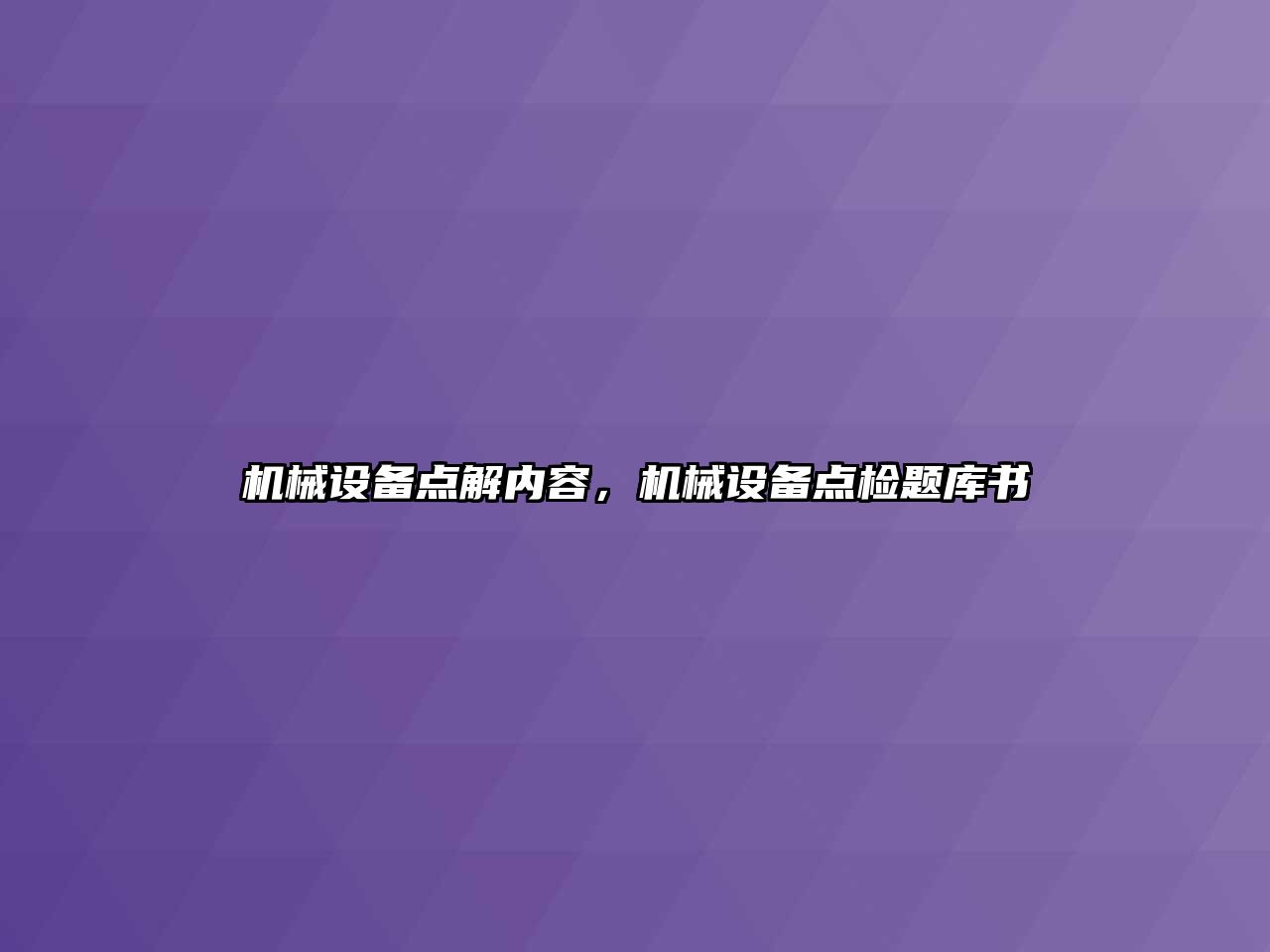 机械设备点解内容，机械设备点检题库书